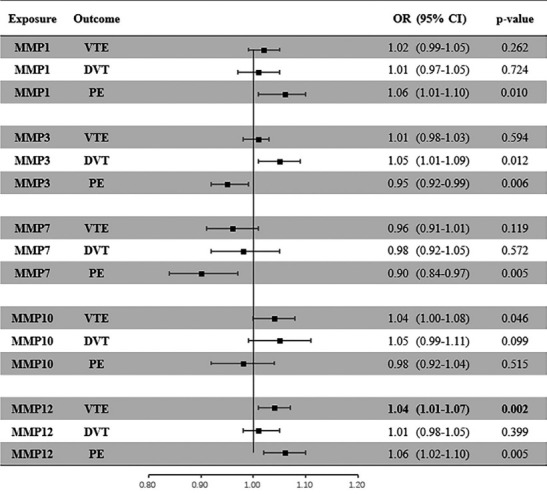 | Exposure | Outcome | OR (95% CI) | p-value |
|---|---|---|---|
| MMP1 | VTE | 1.02 (0.99-1.05) | 0.262 |
| MMP1 | DVT | 1.01 (0.97-1.05) | 0.724 |
| MMP1 | PE | 1.06 (1.01-1.10) | 0.010 |
| MMP3 | VTE | 1.01 (0.98-1.03) | 0.594 |
| MMP3 | DVT | 1.05 (1.01-1.09) | 0.012 |
| MMP3 | PE | 0.95 (0.92-0.99) | 0.006 |
| MMP7 | VTE | 0.96 (0.91-1.01) | 0.119 |
| MMP7 | DVT | 0.98 (0.92-1.05) | 0.572 |
| MMP7 | PE | 0.90 (0.84-0.97) | 0.005 |
| MMP10 | VTE | 1.04 (1.00-1.08) | 0.046 |
| MMP10 | DVT | 1.05 (0.99-1.11) | 0.099 |
| MMP10 | PE | 0.98 (0.92-1.04) | 0.515 |
| MMP12 | VTE | 1.04 (1.01-1.07) | 0.002 |
| MMP12 | DVT | 1.01 (0.98-1.05) | 0.399 |
| MMP12 | PE | 1.06 (1.02-1.10) | 0.005 |

0.80 0.90 1.00 1.10 1.20